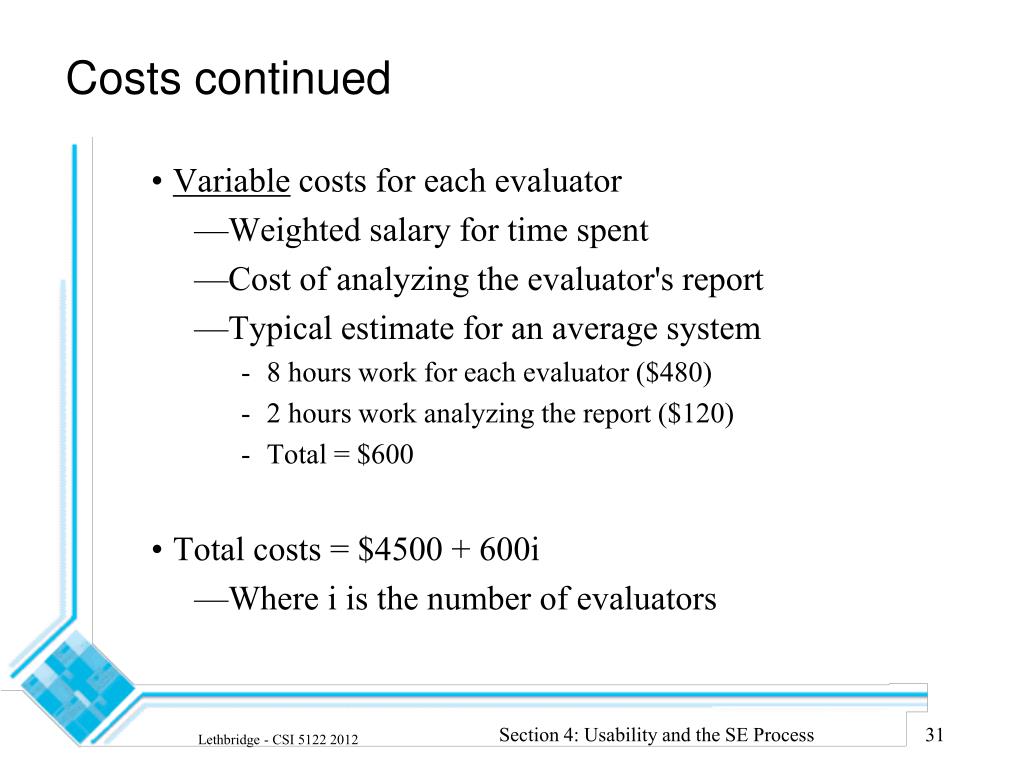 Costs continued

• Variable costs for each evaluator

—Weighted salary for time spent

—Cost of analyzing the evaluator's report

—Typical estimate for an average system

- 8 hours work for each evaluator (\$480)
- 2 hours work analyzing the report (\$120)
- Total = \$600

• Total costs = \$4500 + 600i

—Where i is the number of evaluators

Lethbridge - CSI 5122 2012

Section 4: Usability and the SE Process

31